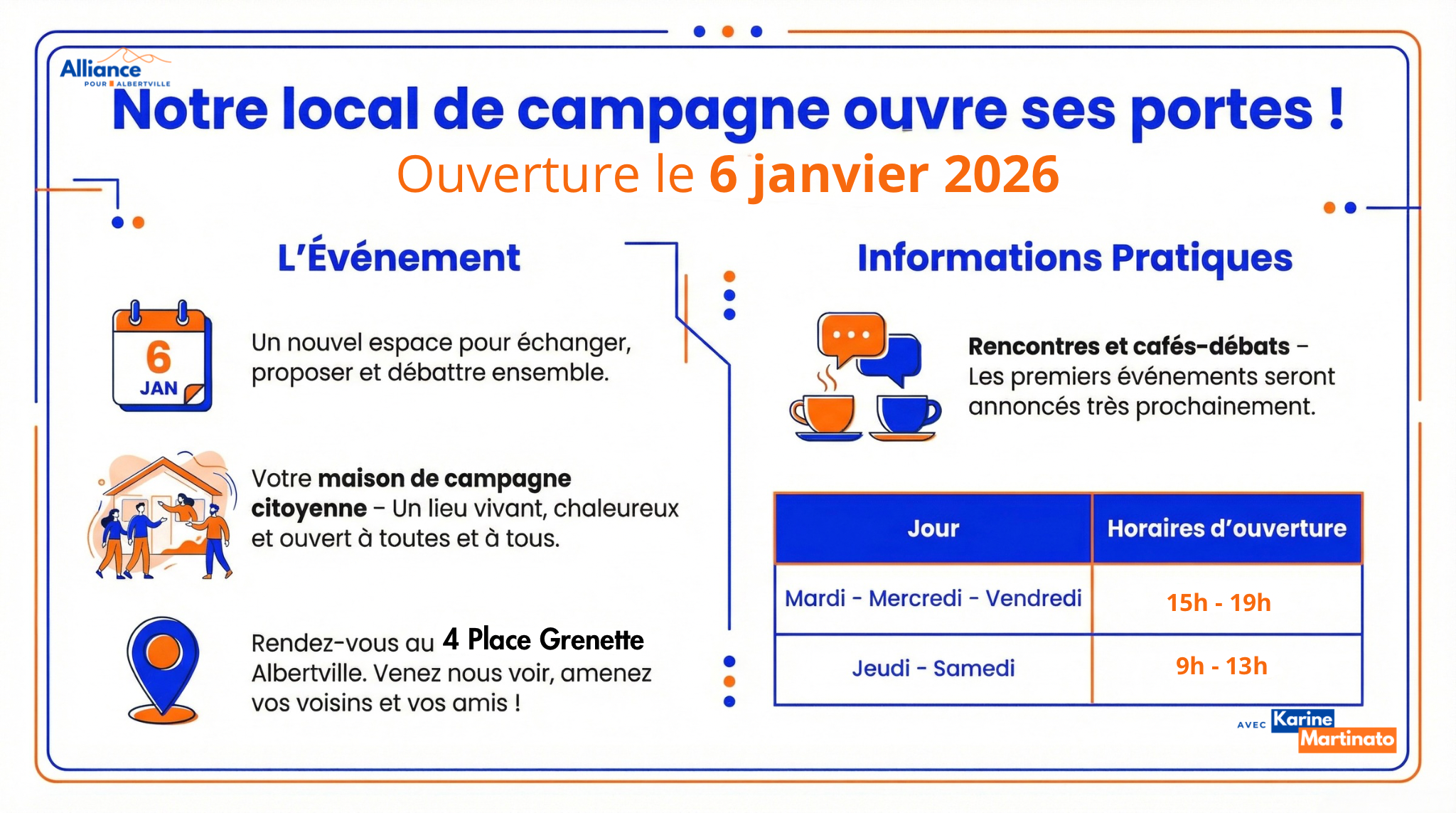 Alliance
POUR ALBERTVILLE

Notre local de campagne ouvre ses portes !
Ouverture le 6 janvier 2026

L'Événement

6
JAN

Un nouvel espace pour échanger, proposer et débattre ensemble.

Votre maison de campagne citoyenne – Un lieu vivant, chaleureux et ouvert à toutes et à tous.

Rendez-vous au 4 Place Grenette Albertville. Venez nous voir, amenez vos voisins et vos amis !

Informations Pratiques

Rencontres et cafés-débats – Les premiers événements seront annoncés très prochainement.

| Jour | Horaires d'ouverture |
|---|---|
| Mardi - Mercredi - Vendredi | 15h - 19h |
| Jeudi - Samedi | 9h - 13h |

AVEC Karine Martinato